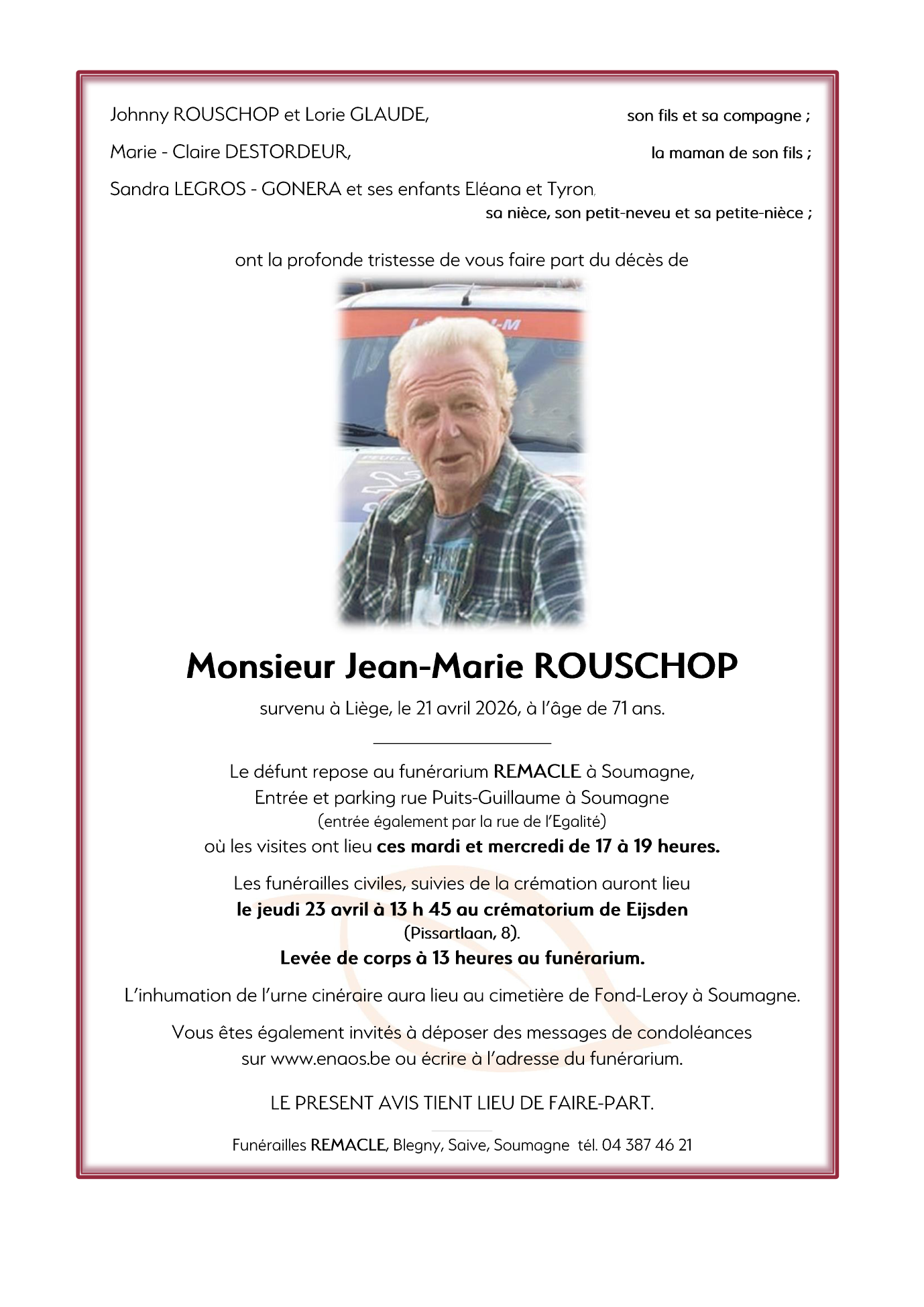 Johnny ROUSCHOP et Lorie GLAUDE, son fils et sa compagne ;

Marie - Claire DESTORDEUR, la maman de son fils ;

Sandra LEGROS - GONERA et ses enfants Eléana et Tyron, sa nièce, son petit-neveu et sa petite-nièce ;

ont la profonde tristesse de vous faire part du décès de

Monsieur Jean-Marie ROUSCHOP

survenu à Liège, le 21 avril 2026, à l'âge de 71 ans.

Le défunt repose au funérarium REMACLE à Soumagne,
Entrée et parking rue Puits-Guillaume à Soumagne
(entrée également par la rue de l'Egalité)
où les visites ont lieu ces mardi et mercredi de 17 à 19 heures.

Les funérailles civiles, suivies de la crémation auront lieu
le jeudi 23 avril à 13 h 45 au crématorium de Eijsden
(Pissartlaan, 8).
Levée de corps à 13 heures au funérarium.

L'inhumation de l'urne cinéraire aura lieu au cimetière de Fond-Leroy à Soumagne.

Vous êtes également invités à déposer des messages de condoléances sur www.enaos.be ou écrire à l'adresse du funérarium.

LE PRESENT AVIS TIENT LIEU DE FAIRE-PART.

Funérailles REMACLE, Blegny, Saive, Soumagne tél. 04 387 46 21